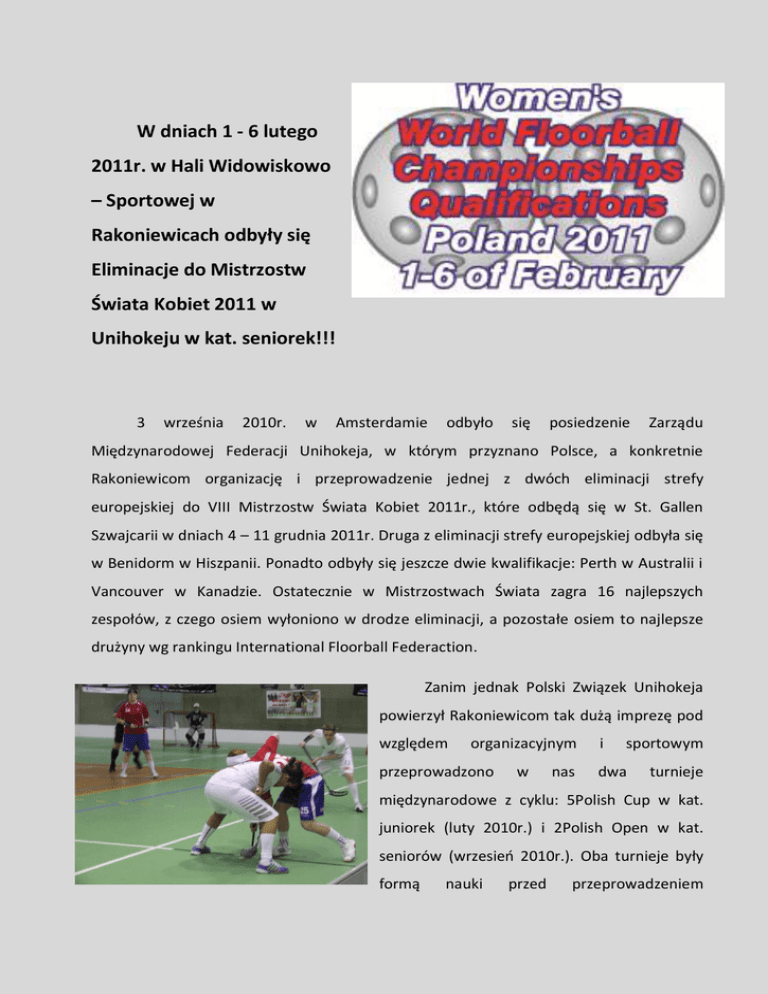 W dniach 1 - 6 lutego 2011r. w Hali Widowiskowo – Sportowej w Rakoniewicach odbyły się Eliminacje do Mistrzostw Świata Kobiet 2011 w Unihokeju w kat. seniorek!!!

Women's
World Floorball
Championships
Qualifications
Poland 2011
1-6 of February

3 września 2010r. w Amsterdamie odbyło się posiedzenie Zarządu Międzynarodowej Federacji Unihokeja, w którym przyznano Polsce, a konkretnie Rakoniewicom organizację i przeprowadzenie jednej z dwóch eliminacji strefy europejskiej do VIII Mistrzostw Świata Kobiet 2011r., które odbędą się w St. Gallen Szwajcarii w dniach 4 – 11 grudnia 2011r. Druga z eliminacji strefy europejskiej odbyła się w Benidorm w Hiszpanii. Ponadto odbyły się jeszcze dwie kwalifikacje: Perth w Australii i Vancouver w Kanadzie. Ostatecznie w Mistrzostwach Świata zagra 16 najlepszych zespołów, z czego osiem wyłoniono w drodze eliminacji, a pozostałe osiem to najlepsze drużyny wg rankingu International Floorball Federaction.

Zanim jednak Polski Związek Unihokeja powierzył Rakoniewicom tak dużą imprezę pod względem organizacyjnym i sportowym przeprowadzono w nas dwa turnieje międzynarodowe z cyklu: 5Polish Cup w kat. juniorek (luty 2010r.) i 2Polish Open w kat. seniorów (wrzesień 2010r.). Oba turnieje były formą nauki przed przeprowadzeniem